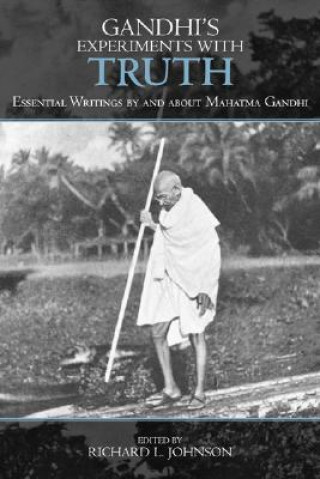 GANDHI'S
EXPERIMENTS WITH
TRUTH

ESSENTIAL WRITINGS BY AND ABOUT MAHATMA GANDHI

EDITED BY
RICHARD L. JOHNSON